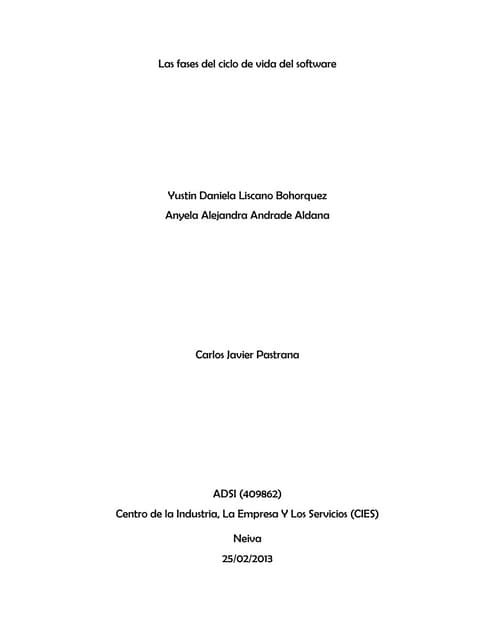 Las fases del ciclo de vida del software

Yustin Daniela Liscano Bohorquez
Anyela Alejandra Andrade Aldana

Carlos Javier Pastrana

ADSI (409862)
Centro de la Industria, La Empresa Y Los Servicios (CIES)
Neiva
25/02/2013